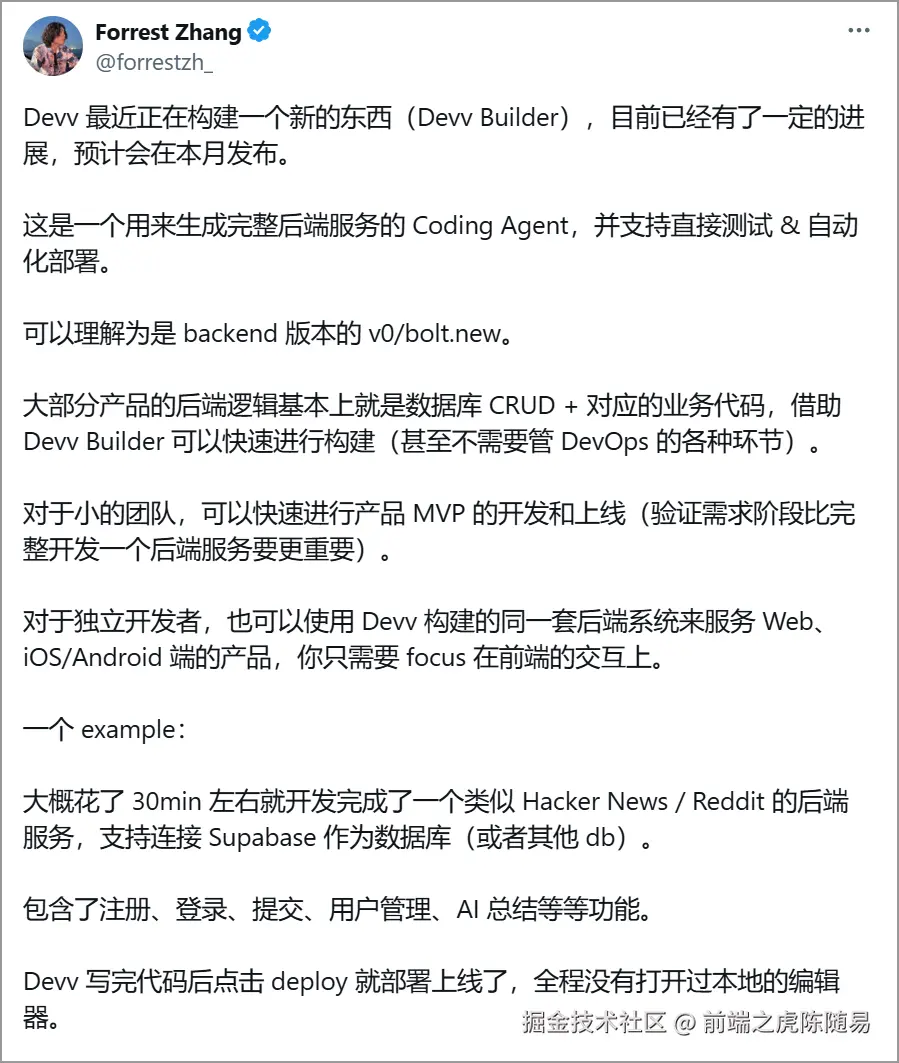 Forrest Zhang
@forrestzh_

Devv 最近正在构建一个新的东西（Devv Builder），目前已经有了一定的进展，预计会在本月发布。

这是一个用来生成完整后端服务的 Coding Agent，并支持直接测试 & 自动化部署。

可以理解为是 backend 版本的 v0/bolt.new。

大部分产品的后端逻辑基本上就是数据库 CRUD + 对应的业务代码，借助 Devv Builder 可以快速进行构建（甚至不需要管 DevOps 的各种环节）。

对于小的团队，可以快速进行产品 MVP 的开发和上线（验证需求阶段比完整开发一个后端服务要更重要）。

对于独立开发者，也可以使用 Devv 构建的同一套后端系统来服务 Web、iOS/Android 端的产品，你只需要 focus 在前端的交互上。

一个 example：

大概花了 30min 左右就开发完成了一个类似 Hacker News / Reddit 的后端服务，支持连接 Supabase 作为数据库（或者其他 db）。

包含了注册、登录、提交、用户管理、AI 总结等等功能。

Devv 写完代码后点击 deploy 就部署上线了，全程没有打开过本地的编辑器。

掘金技术社区 @ 前端之虎陈随易